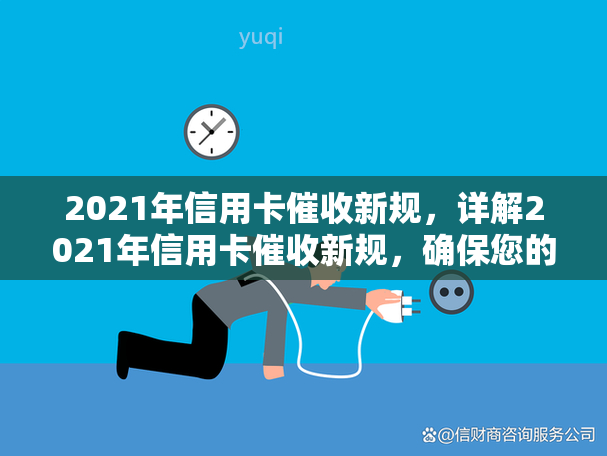 yuqi

2021年信用卡催收新规，详解2021年信用卡催收新规，确保您的

@信财商咨询服务公司